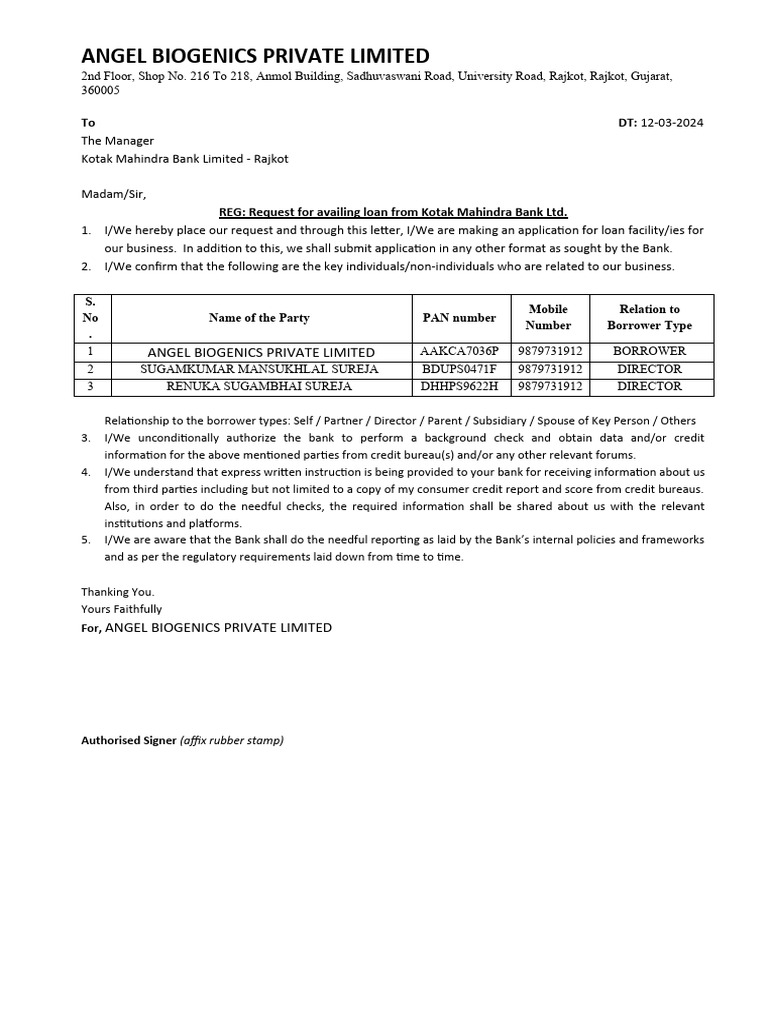 ANGEL BIOGENICS PRIVATE LIMITED

2nd Floor, Shop No. 216 To 218, Anmol Building, Sadhuvaswani Road, University Road, Rajkot, Rajkot, Gujarat, 360005

To

DT: 12-03-2024

The Manager
Kotak Mahindra Bank Limited - Rajkot

Madam/Sir,

REG: Request for availing loan from Kotak Mahindra Bank Ltd.

1. I/We hereby place our request and through this letter, I/We are making an application for loan facility/ies for our business. In addition to this, we shall submit application in any other format as sought by the Bank.
2. I/We confirm that the following are the key individuals/non-individuals who are related to our business.

| S. No . | Name of the Party | PAN number | Mobile Number | Relation to Borrower Type |
|---|---|---|---|---|
| 1 | ANGEL BIOGENICS PRIVATE LIMITED | AAKCA7036P | 9879731912 | BORROWER |
| 2 | SUGAMKUMAR MANSUKHLAL SUREJA | BDUPS0471F | 9879731912 | DIRECTOR |
| 3 | RENUKA SUGAMBHAI SUREJA | DHHPS9622H | 9879731912 | DIRECTOR |

Relationship to the borrower types: Self / Partner / Director / Parent / Subsidiary / Spouse of Key Person / Others

3. I/We unconditionally authorize the bank to perform a background check and obtain data and/or credit information for the above mentioned parties from credit bureau(s) and/or any other relevant forums.
4. I/We understand that express written instruction is being provided to your bank for receiving information about us from third parties including but not limited to a copy of my consumer credit report and score from credit bureaus. Also, in order to do the needful checks, the required information shall be shared about us with the relevant institutions and platforms.
5. I/We are aware that the Bank shall do the needful reporting as laid by the Bank's internal policies and frameworks and as per the regulatory requirements laid down from time to time.

Thanking You.
Yours Faithfully
For, ANGEL BIOGENICS PRIVATE LIMITED

Authorised Signer (affix rubber stamp)